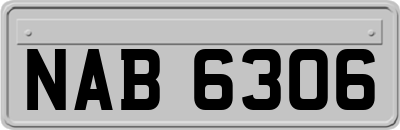 NAB 6306